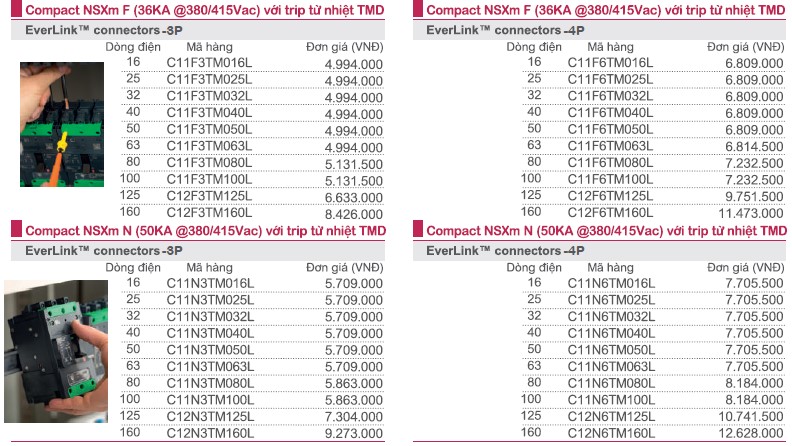 Compact NSXm F (36KA @380/415Vac) với trip từ nhiệt TMD

EverLink™ connectors -3P

| Dòng điện | Mã hàng | Đơn giá (VNĐ) |
|---|---|---|
| 16 | C11F3TM016L | 4.994.000 |
| 25 | C11F3TM025L | 4.994.000 |
| 32 | C11F3TM032L | 4.994.000 |
| 40 | C11F3TM040L | 4.994.000 |
| 50 | C11F3TM050L | 4.994.000 |
| 63 | C11F3TM063L | 4.994.000 |
| 80 | C11F3TM080L | 5.131.500 |
| 100 | C11F3TM100L | 5.131.500 |
| 125 | C12F3TM125L | 6.633.000 |
| 160 | C12F3TM160L | 8.426.000 |

Compact NSXm N (50KA @380/415Vac) với trip từ nhiệt TMD

EverLink™ connectors -3P

| Dòng điện | Mã hàng | Đơn giá (VNĐ) |
|---|---|---|
| 16 | C11N3TM016L | 5.709.000 |
| 25 | C11N3TM025L | 5.709.000 |
| 32 | C11N3TM032L | 5.709.000 |
| 40 | C11N3TM040L | 5.709.000 |
| 50 | C11N3TM050L | 5.709.000 |
| 63 | C11N3TM063L | 5.709.000 |
| 80 | C11N3TM080L | 5.863.000 |
| 100 | C11N3TM100L | 5.863.000 |
| 125 | C12N3TM125L | 7.304.000 |
| 160 | C12N3TM160L | 9.273.000 |

Compact NSXm F (36KA @380/415Vac) với trip từ nhiệt TMD

EverLink™ connectors -4P

| Dòng điện | Mã hàng | Đơn giá (VNĐ) |
|---|---|---|
| 16 | C11F6TM016L | 6.809.000 |
| 25 | C11F6TM025L | 6.809.000 |
| 32 | C11F6TM032L | 6.809.000 |
| 40 | C11F6TM040L | 6.809.000 |
| 50 | C11F6TM050L | 6.809.000 |
| 63 | C11F6TM063L | 6.814.500 |
| 80 | C11F6TM080L | 7.232.500 |
| 100 | C11F6TM100L | 7.232.500 |
| 125 | C12F6TM125L | 9.751.500 |
| 160 | C12F6TM160L | 11.473.000 |

Compact NSXm N (50KA @380/415Vac) với trip từ nhiệt TMD

EverLink™ connectors -4P

| Dòng điện | Mã hàng | Đơn giá (VNĐ) |
|---|---|---|
| 16 | C11N6TM016L | 7.705.500 |
| 25 | C11N6TM025L | 7.705.500 |
| 32 | C11N6TM032L | 7.705.500 |
| 40 | C11N6TM040L | 7.705.500 |
| 50 | C11N6TM050L | 7.705.500 |
| 63 | C11N6TM063L | 7.705.500 |
| 80 | C11N6TM080L | 8.184.000 |
| 100 | C11N6TM100L | 8.184.000 |
| 125 | C12N6TM125L | 10.741.500 |
| 160 | C12N6TM160L | 12.628.000 |